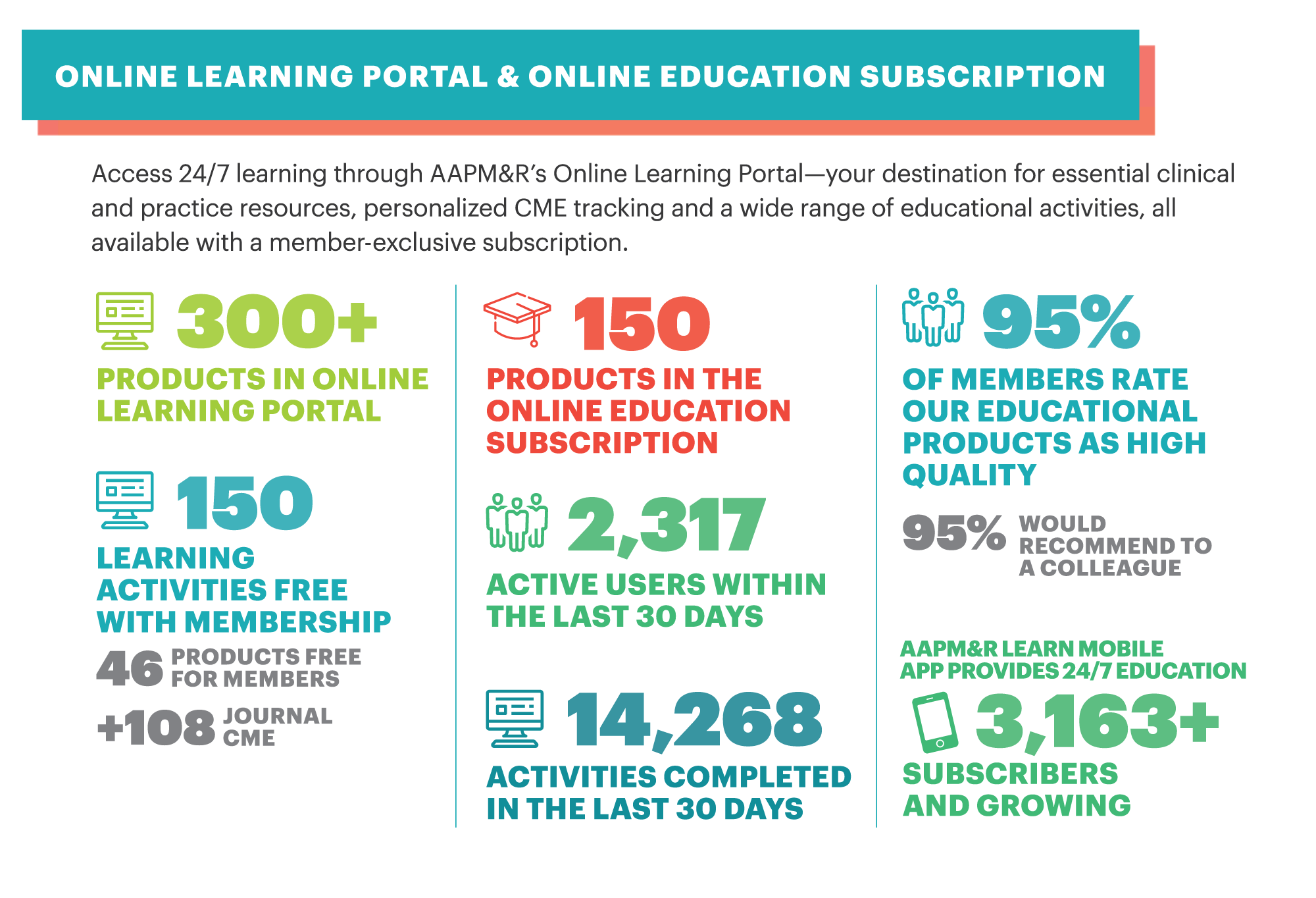 ONLINE LEARNING PORTAL & ONLINE EDUCATION SUBSCRIPTION

Access 24/7 learning through AAPM&R's Online Learning Portal—your destination for essential clinical and practice resources, personalized CME tracking and a wide range of educational activities, all available with a member-exclusive subscription.

300+
PRODUCTS IN ONLINE LEARNING PORTAL

150
LEARNING ACTIVITIES FREE WITH MEMBERSHIP

46 PRODUCTS FREE FOR MEMBERS

+108 JOURNAL CME

150
PRODUCTS IN THE ONLINE EDUCATION SUBSCRIPTION

2,317
ACTIVE USERS WITHIN THE LAST 30 DAYS

14,268
ACTIVITIES COMPLETED IN THE LAST 30 DAYS

95%
OF MEMBERS RATE OUR EDUCATIONAL PRODUCTS AS HIGH QUALITY

95% WOULD RECOMMEND TO A COLLEAGUE

AAPM&R LEARN MOBILE APP PROVIDES 24/7 EDUCATION

3,163+
SUBSCRIBERS AND GROWING